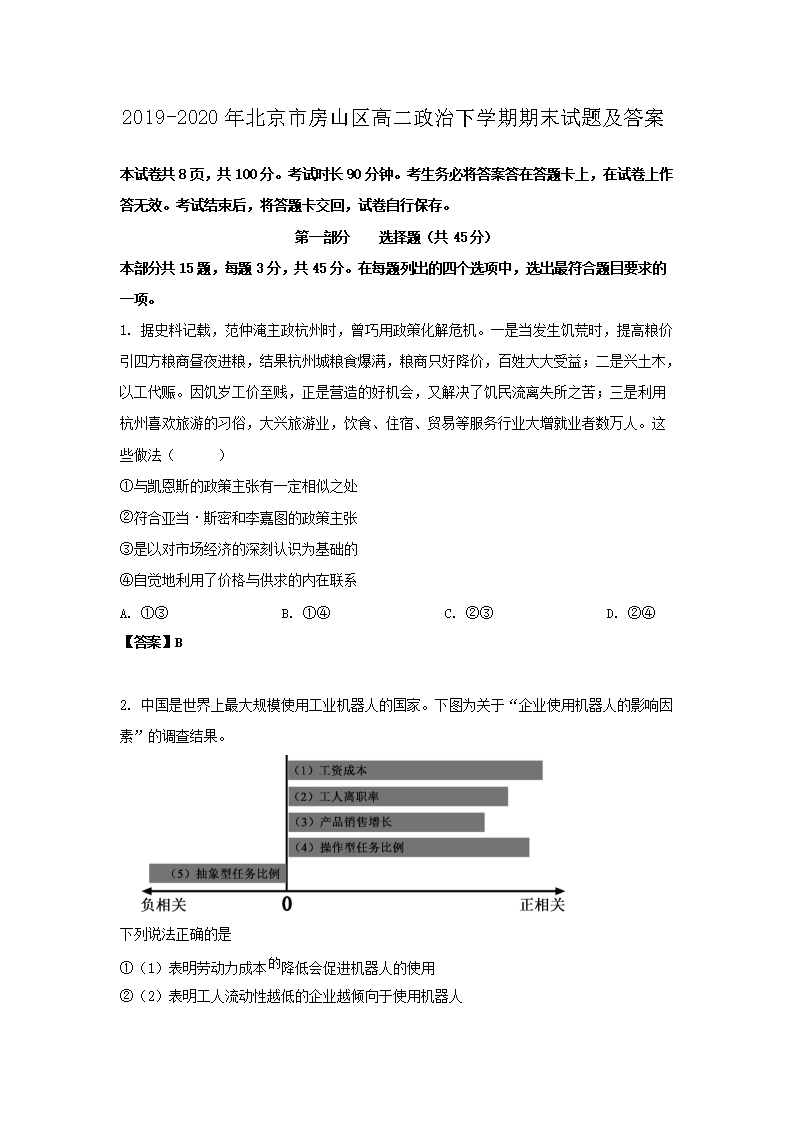 2019-2020年北京市房山区高二政治下学期期末试题及答案

本试卷共8页，共100分。考试时长90分钟。考生务必将答案答在答题卡上，在试卷上作答无效。考试结束后，将答题卡交回，试卷自行保存。

第一部分　　选择题（共45分）

本部分共15题，每题3分，共45分。在每题列出的四个选项中，选出最符合题目要求的一项。

1. 据史料记载，范仲淹主政杭州时，曾巧用政策化解危机。一是当发生饥荒时，提高粮价引四方粮商昼夜进粮，结果杭州城粮食爆满，粮商只好降价，百姓大大受益；二是兴土木，以工代赈。因饥岁工价至贱，正是营造的好机会，又解决了饥民流离失所之苦；三是利用杭州喜欢旅游的习俗，大兴旅游业，饮食、住宿、贸易等服务行业大增就业者数万人。这些做法（　　）

①与凯恩斯的政策主张有一定相似之处

②符合亚当·斯密和李嘉图的政策主张

③是以对市场经济的深刻认识为基础的

④自觉地利用了价格与供求的内在联系

A. ①③　　B. ①④　　C. ②③　　D. ②④

【答案】B

2. 中国是世界上最大规模使用工业机器人的国家。下图为关于“企业使用机器人的影响因素”的调查结果。

（1）工资成本
（2）工人离职率
（3）产品销售增长
（4）操作型任务比例
（5）抽象型任务比例
负相关　0　正相关

下列说法正确的是

①（1）表明劳动力成本的降低会促进机器人的使用

②（2）表明工人流动性越低的企业越倾向于使用机器人